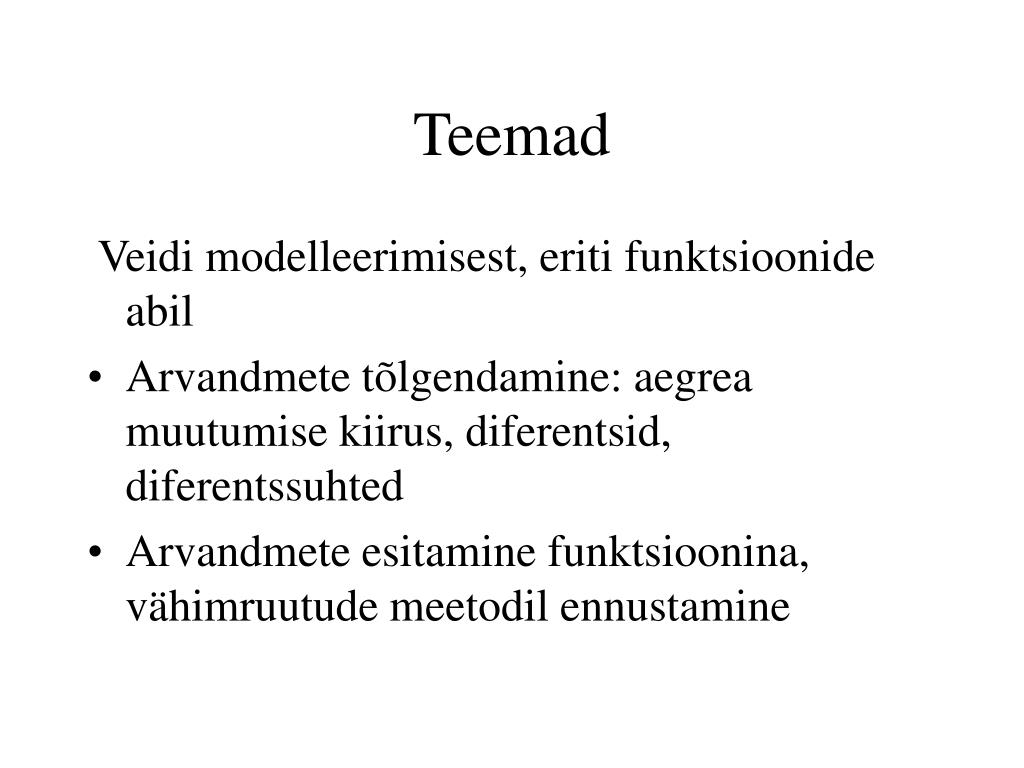 Teemad

Veidi modelleerimisest, eriti funktsioonide abil

• Arvandmete tõlgendamine: aegrea muutumise kiirus, diferentsid, diferentssuhted

• Arvandmete esitamine funktsioonina, vähimruutude meetodil ennustamine